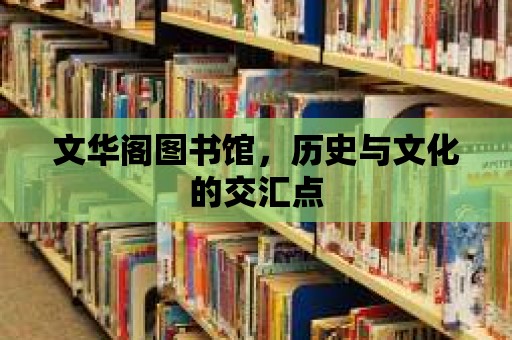 文华阁图书馆，历史与文化的交汇点